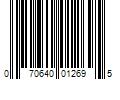 0 70640 01269 5